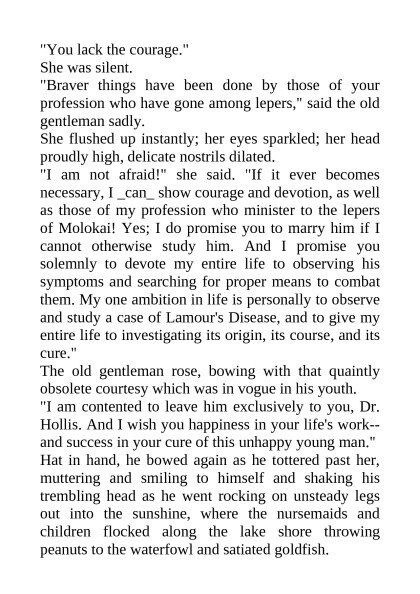 "You lack the courage."
She was silent.
"Braver things have been done by those of your profession who have gone among lepers," said the old gentleman sadly.
She flushed up instantly; her eyes sparkled; her head proudly high, delicate nostrils dilated.
"I am not afraid!" she said. "If it ever becomes necessary, I _can_ show courage and devotion, as well as those of my profession who minister to the lepers of Molokai! Yes; I do promise you to marry him if I cannot otherwise study him. And I promise you solemnly to devote my entire life to observing his symptoms and searching for proper means to combat them. My one ambition in life is personally to observe and study a case of Lamour's Disease, and to give my entire life to investigating its origin, its course, and its cure."
The old gentleman rose, bowing with that quaintly obsolete courtesy which was in vogue in his youth.
"I am contented to leave him exclusively to you, Dr. Hollis. And I wish you happiness in your life's work--and success in your cure of this unhappy young man."
Hat in hand, he bowed again as he tottered past her, muttering and smiling to himself and shaking his trembling head as he went rocking on unsteady legs out into the sunshine, where the nursemaids and children flocked along the lake shore throwing peanuts to the waterfowl and satiated goldfish.